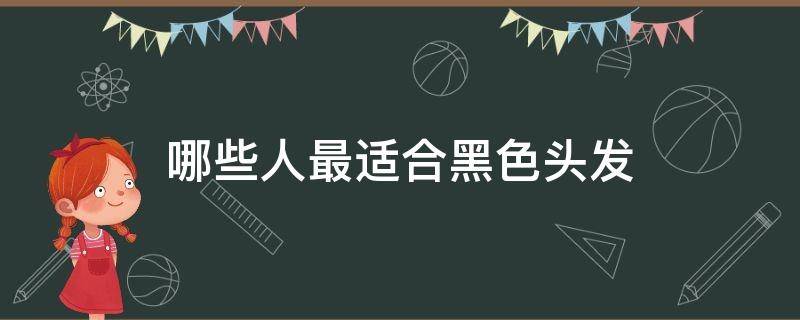 哪些人最适合黑色头发